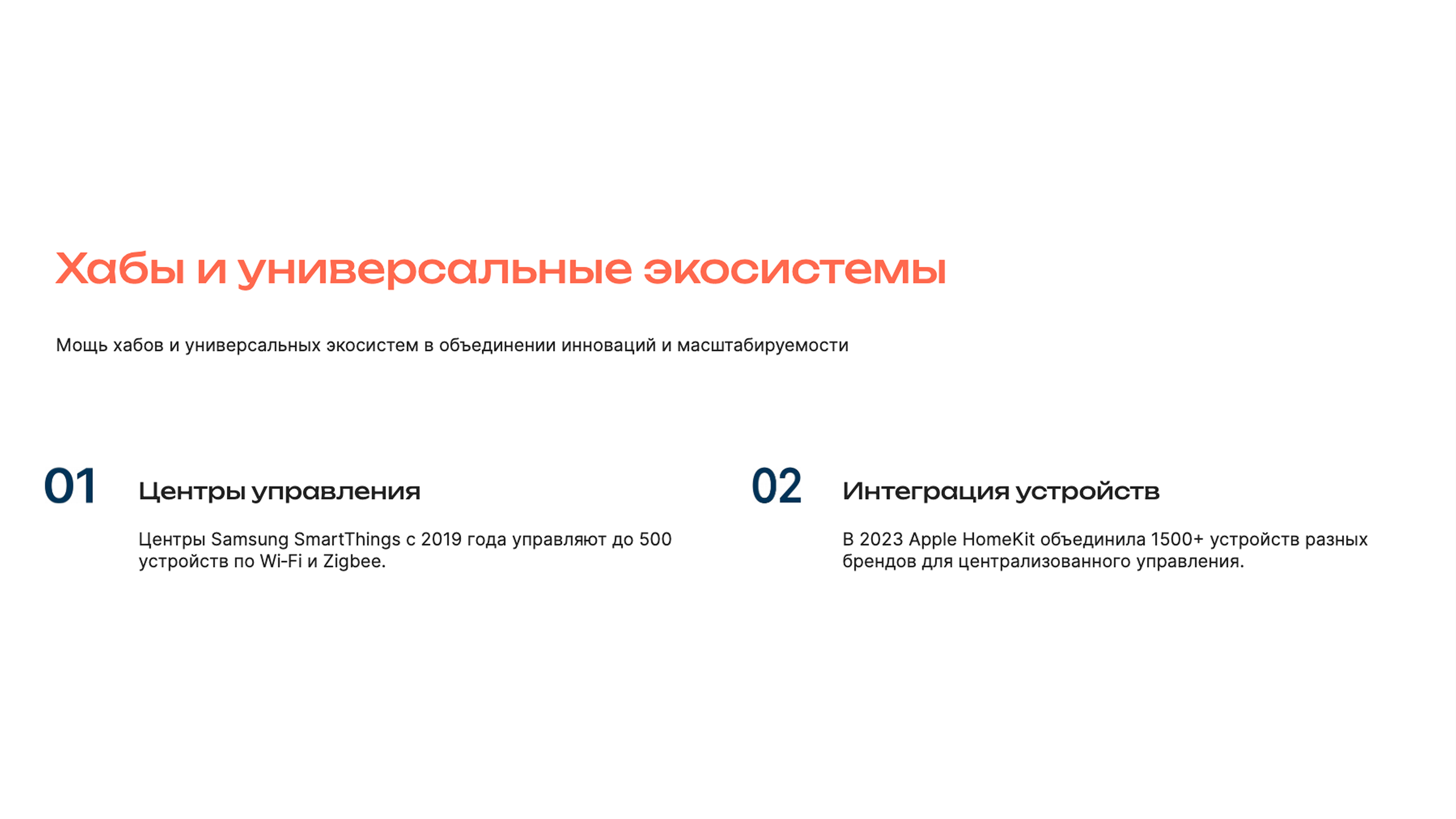 Хабы и универсальные экосистемы

Мощь хабов и универсальных экосистем в объединении инноваций и масштабируемости

01

Центры управления

Центры Samsung SmartThings с 2019 года управляют до 500 устройств по Wi-Fi и Zigbee.

02

Интеграция устройств

В 2023 Apple HomeKit объединила 1500+ устройств разных брендов для централизованного управления.